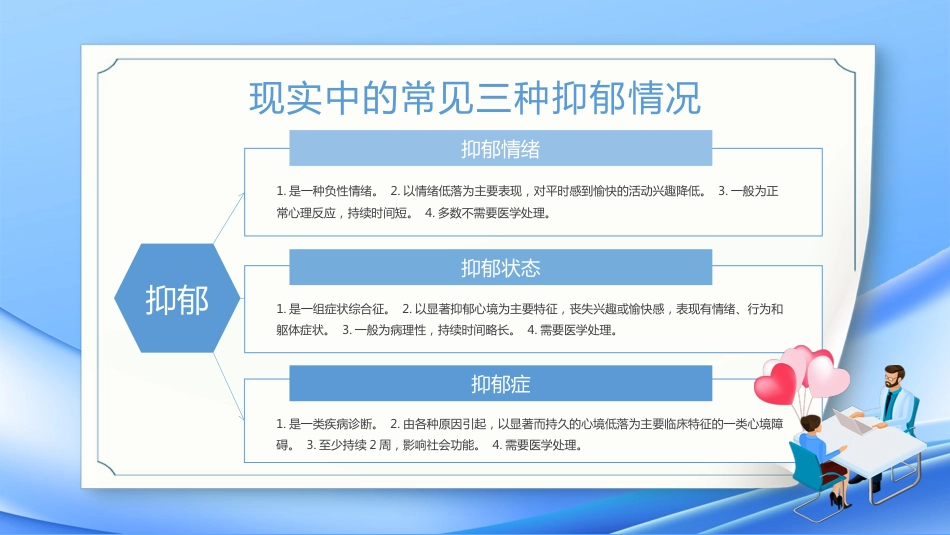 现实中的常见三种抑郁情况

抑郁

抑郁情绪

1. 是一种负性情绪。 2. 以情绪低落为主要表现，对平时感到愉快的活动兴趣降低。 3. 一般为正常心理反应，持续时间短。 4. 多数不需要医学处理。

抑郁状态

1. 是一组症状综合征。 2. 以显著抑郁心境为主要特征，丧失兴趣或愉快感，表现有情绪、行为和躯体症状。 3. 一般为病理性，持续时间略长。 4. 需要医学处理。

抑郁症

1. 是一类疾病诊断。 2. 由各种原因引起，以显著而持久的心境低落为主要临床特征的一类心境障碍。 3. 至少持续 2 周，影响社会功能。 4. 需要医学处理。